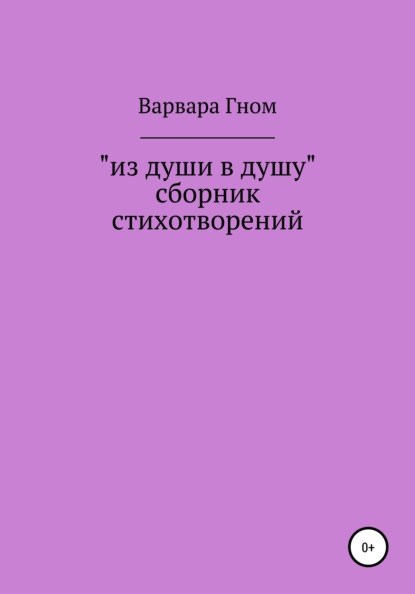 Варвара Гном

"из души в душу" сборник стихотворений

0+